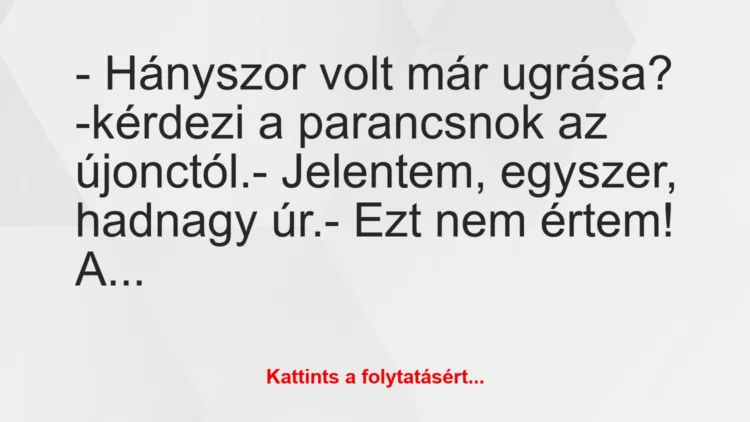 - Hányszor volt már ugrása? -kérdezi a parancsnok az újonctól.- Jelentem, egyszer, hadnagy úr.- Ezt nem értem! A...

Kattints a folytatásért...